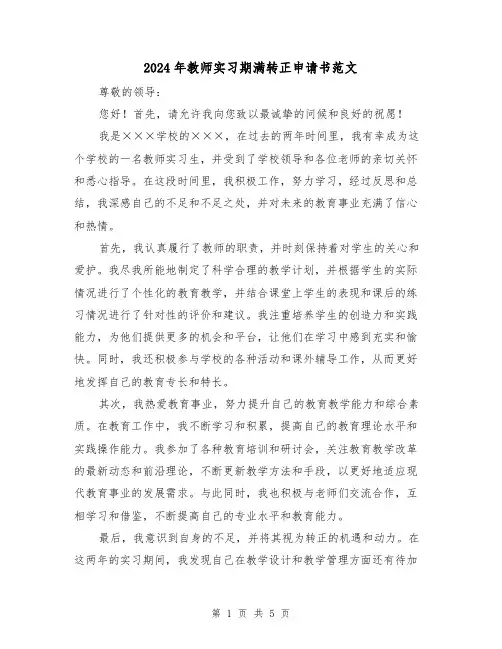 2024年教师实习期满转正申请书范文

尊敬的领导：

您好！首先，请允许我向您致以最诚挚的问候和良好的祝愿！

我是×××学校的×××，在过去的两年时间里，我有幸成为这个学校的一名教师实习生，并受到了学校领导和各位老师的亲切关怀和悉心指导。在这段时间里，我积极工作，努力学习，经过反思和总结，我深感自己的不足和不足之处，并对未来的教育事业充满了信心和热情。

首先，我认真履行了教师的职责，并时刻保持着对学生的关心和爱护。我尽我所能地制定了科学合理的教学计划，并根据学生的实际情况进行了个性化的教育教学，并结合课堂上学生的表现和课后的练习情况进行了针对性的评价和建议。我注重培养学生的创造力和实践能力，为他们提供更多的机会和平台，让他们在学习中感到充实和愉快。同时，我还积极参与学校的各种活动和课外辅导工作，从而更好地发挥自己的教育专长和特长。

其次，我热爱教育事业，努力提升自己的教育教学能力和综合素质。在教育工作中，我不断学习和积累，提高自己的教育理论水平和实践操作能力。我参加了各种教育培训和研讨会，关注教育教学改革的最新动态和前沿理论，不断更新教学方法和手段，以更好地适应现代教育事业的发展需求。与此同时，我也积极与老师们交流合作，互相学习和借鉴，不断提高自己的专业水平和教育能力。

最后，我意识到自身的不足，并将其视为转正的机遇和动力。在这两年的实习期间，我发现自己在教学设计和教学管理方面还有待加

第 1 页 共 5 页